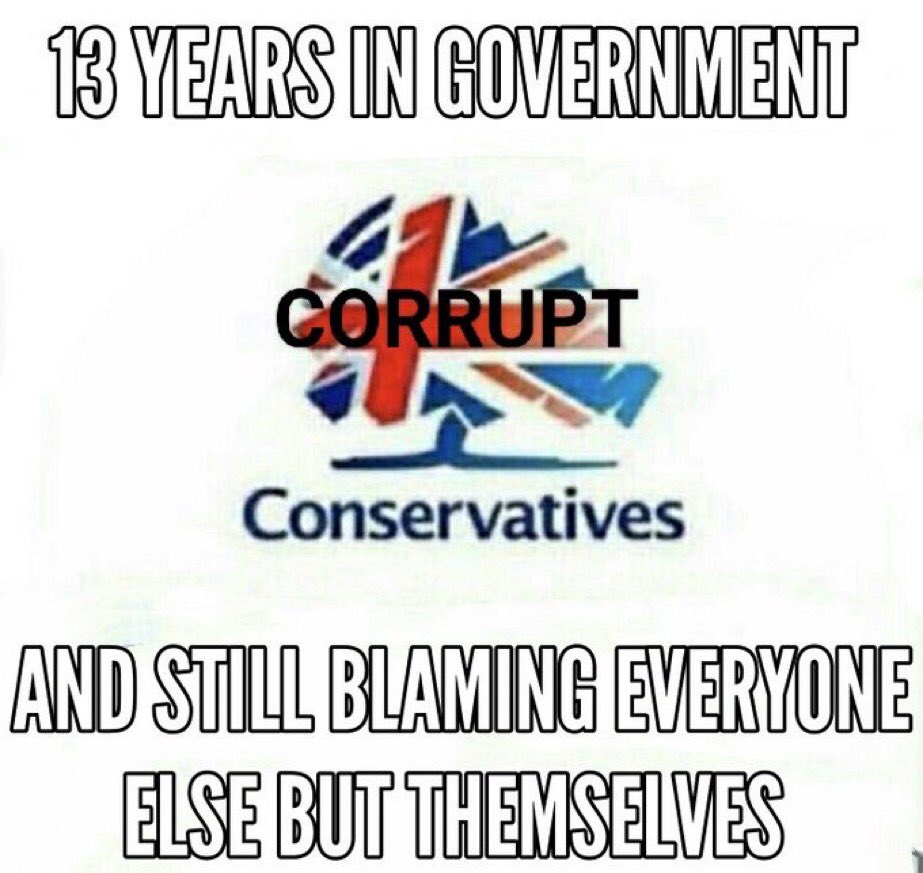 13 YEARS IN GOVERNMENT

CORRUPT

Conservatives

AND STILL BLAMING EVERYONE ELSE BUT THEMSELVES